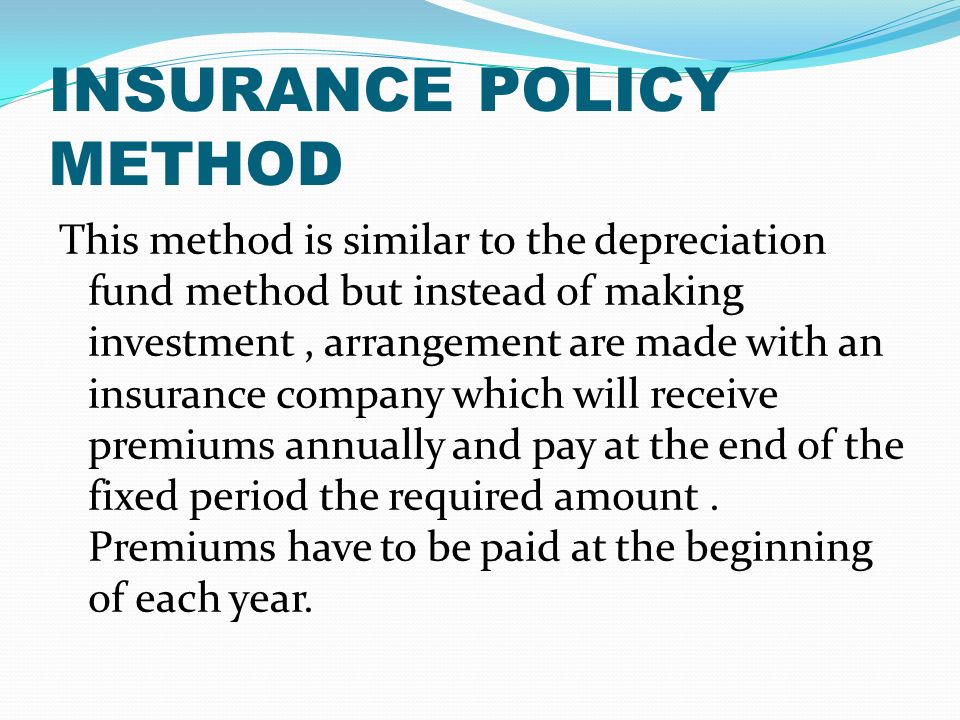 INSURANCE POLICY METHOD

This method is similar to the depreciation fund method but instead of making investment , arrangement are made with an insurance company which will receive premiums annually and pay at the end of the fixed period the required amount . Premiums have to be paid at the beginning of each year.